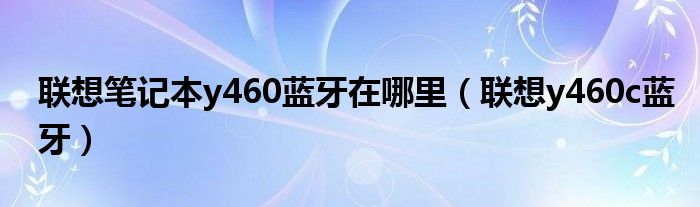 联想笔记本y460蓝牙在哪里（联想y460c蓝牙）